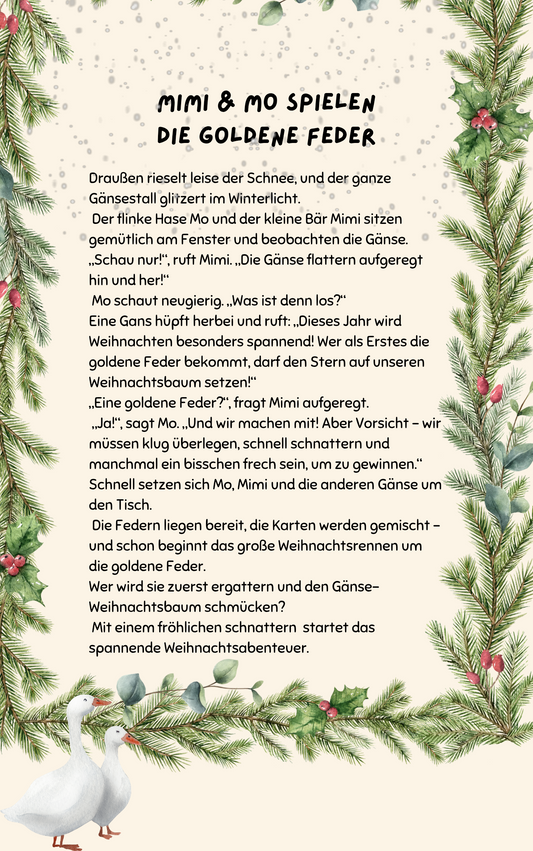 MIMI & MO SPIELEN
DIE GOLDENE FEDER

Draußen rieselt leise der Schnee, und der ganze Gänsestall glitzert im Winterlicht.
Der flinke Hase Mo und der kleine Bär Mimi sitzen gemütlich am Fenster und beobachten die Gänse.
„Schau nur!“, ruft Mimi. „Die Gänse flattern aufgeregt hin und her!“
Mo schaut neugierig. „Was ist denn los?“
Eine Gans hüpft herbei und ruft: „Dieses Jahr wird Weihnachten besonders spannend! Wer als Erstes die goldene Feder bekommt, darf den Stern auf unseren Weihnachtsbaum setzen!“
„Eine goldene Feder?“, fragt Mimi aufgeregt.
„Ja!“, sagt Mo. „Und wir machen mit! Aber Vorsicht – wir müssen klug überlegen, schnell schnattern und manchmal ein bisschen frech sein, um zu gewinnen.“
Schnell setzen sich Mo, Mimi und die anderen Gänse um den Tisch.
Die Federn liegen bereit, die Karten werden gemischt – und schon beginnt das große Weihnachtsrennen um die goldene Feder.
Wer wird sie zuerst ergattern und den Gänse-Weihnachtsbaum schmücken?
Mit einem fröhlichen schnattern startet das spannende Weihnachtsabenteuer.